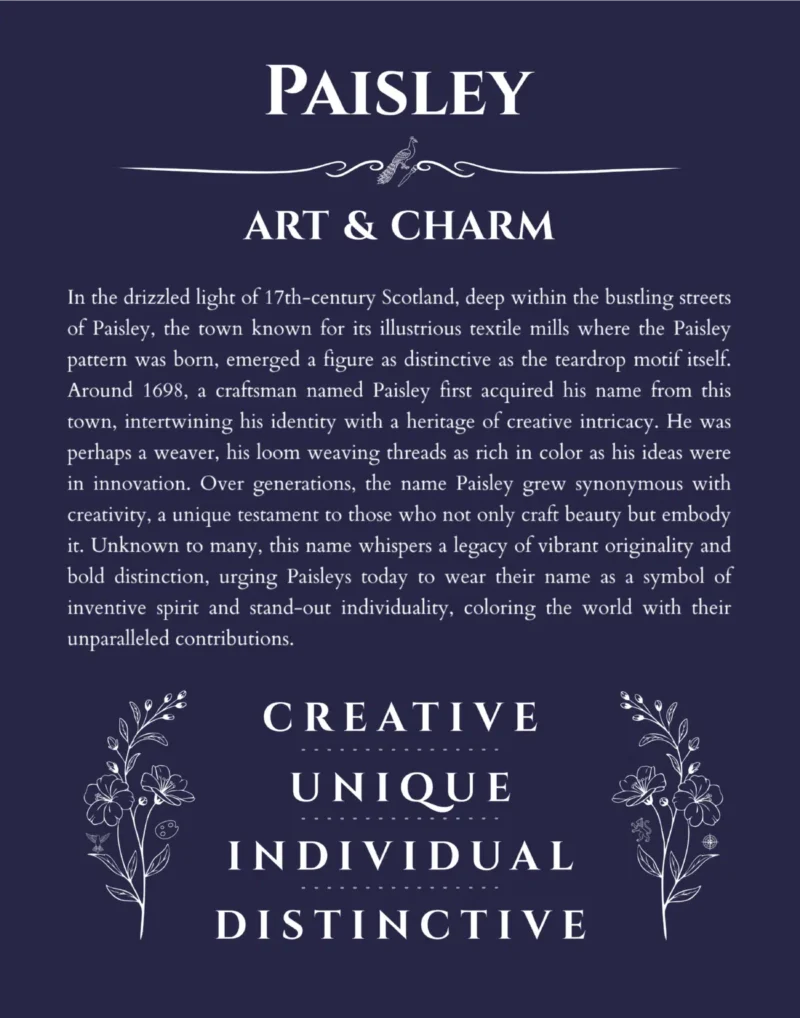 PAISLEY

ART & CHARM

In the drizzled light of 17th-century Scotland, deep within the bustling streets of Paisley, the town known for its illustrious textile mills where the Paisley pattern was born, emerged a figure as distinctive as the teardrop motif itself. Around 1698, a craftsman named Paisley first acquired his name from this town, intertwining his identity with a heritage of creative intricacy. He was perhaps a weaver, his loom weaving threads as rich in color as his ideas were in innovation. Over generations, the name Paisley grew synonymous with creativity, a unique testament to those who not only craft beauty but embody it. Unknown to many, this name whispers a legacy of vibrant originality and bold distinction, urging Paisleys today to wear their name as a symbol of inventive spirit and stand-out individuality, coloring the world with their unparalleled contributions.

CREATIVE

UNIQUE

INDIVIDUAL

DISTINCTIVE